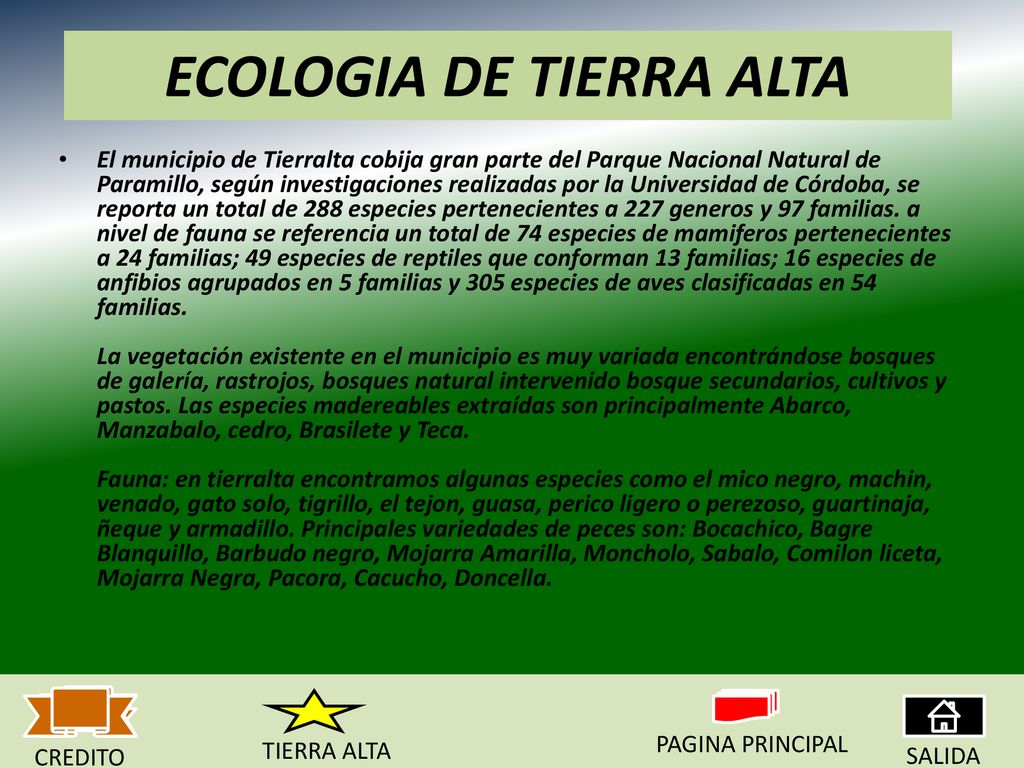 ECOLOGIA DE TIERRA ALTA

• El municipio de Tierralta cobija gran parte del Parque Nacional Natural de Paramillo, según investigaciones realizadas por la Universidad de Córdoba, se reporta un total de 288 especies pertenecientes a 227 generos y 97 familias. a nivel de fauna se referencia un total de 74 especies de mamiferos pertenecientes a 24 familias; 49 especies de reptiles que conforman 13 familias; 16 especies de anfibios agrupados en 5 familias y 305 especies de aves clasificadas en 54 familias.

La vegetación existente en el municipio es muy variada encontrándose bosques de galería, rastrojos, bosques natural intervenido bosque secundarios, cultivos y pastos. Las especies madereables extraídas son principalmente Abarco, Manzabalo, cedro, Brasilete y Teca.

Fauna: en tierralta encontramos algunas especies como el mico negro, machin, venado, gato solo, tigrillo, el tejon, guasa, perico ligero o perezoso, guartinaja, ñeque y armadillo. Principales variedades de peces son: Bocachico, Bagre Blanquillo, Barbudo negro, Mojarra Amarilla, Moncholo, Sabalo, Comilon liceta, Mojarra Negra, Pacora, Cacucho, Doncella.

CREDITO

TIERRA ALTA

PAGINA PRINCIPAL

SALIDA